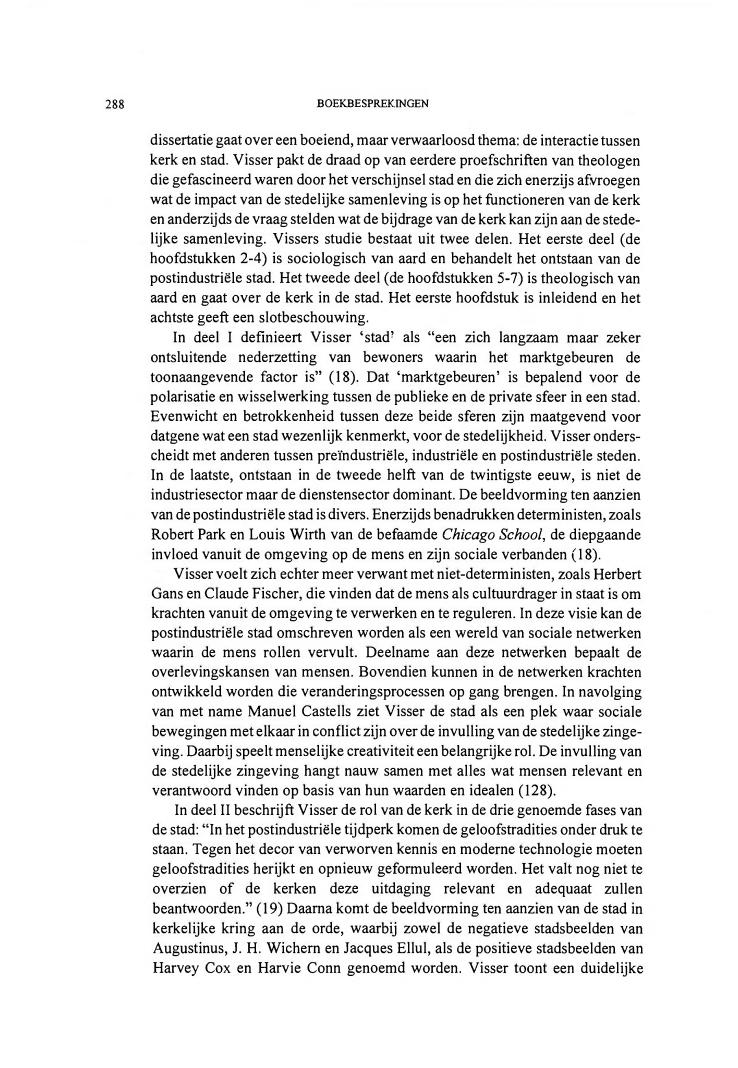 288 BOEKBESPREKINGEN

dissertatie gaat over een boeiend, maar verwaarloosd thema: de interactie tussen kerk en stad. Visser pakt de draad op van eerdere proefschriften van theologen die gefascineerd waren door het verschijnsel stad en die zich enerzijs afvroegen wat de impact van de stedelijke samenleving is op het functioneren van de kerk en anderzijds de vraag stelden wat de bijdrage van de kerk kan zijn aan de stedelijke samenleving. Vissers studie bestaat uit twee delen. Het eerste deel (de hoofdstukken 2-4) is sociologisch van aard en behandelt het ontstaan van de postindustriële stad. Het tweede deel (de hoofdstukken 5-7) is theologisch van aard en gaat over de kerk in de stad. Het eerste hoofdstuk is inleidend en het achtste geeft een slotbeschouwing.

In deel I definieert Visser 'stad' als "een zich langzaam maar zeker ontsluitende nederzetting van bewoners waarin het marktgebeuren de toonaangevende factor is" (18). Dat 'marktgebeuren' is bepalend voor de polarisatie en wisselwerking tussen de publieke en de private sfeer in een stad. Evenwicht en betrokkenheid tussen deze beide sferen zijn maatgevend voor datgene wat een stad wezenlijk kenmerkt, voor de stedelijkheid. Visser onderscheidt met anderen tussen preïndustriële, industriële en postindustriële steden. In de laatste, ontstaan in de tweede helft van de twintigste eeuw, is niet de industriesector maar de dienstensector dominant. De beeldvorming ten aanzien van de postindustriële stad is divers. Enerzijds benadrukken deterministen, zoals Robert Park en Louis Wirth van de befaamde Chicago School, de diepgaande invloed vanuit de omgeving op de mens en zijn sociale verbanden (18).

Visser voelt zich echter meer verwant met niet-deterministen, zoals Herbert Gans en Claude Fischer, die vinden dat de mens als cultuurdrager in staat is om krachten vanuit de omgeving te verwerken en te reguleren. In deze visie kan de postindustriële stad omschreven worden als een wereld van sociale netwerken waarin de mens rollen vervult. Deelname aan deze netwerken bepaalt de overlevingskansen van mensen. Bovendien kunnen in de netwerken krachten ontwikkeld worden die veranderingsprocessen op gang brengen. In navolging van met name Manuel Castells ziet Visser de stad als een plek waar sociale bewegingen met elkaar in conflict zijn over de invulling van de stedelijke zingeving. Daarbij speelt menselijke creativiteit een belangrijke rol. De invulling van de stedelijke zingeving hangt nauw samen met alles wat mensen relevant en verantwoord vinden op basis van hun waarden en idealen (128).

In deel II beschrijft Visser de rol van de kerk in de drie genoemde fases van de stad: "In het postindustriële tijdperk komen de geloofstradities onder druk te staan. Tegen het decor van verworven kennis en moderne technologie moeten geloofstradities herijkt en opnieuw geformuleerd worden. Het valt nog niet te overzien of de kerken deze uitdaging relevant en adequaat zullen beantwoorden." (19) Daarna komt de beeldvorming ten aanzien van de stad in kerkelijke kring aan de orde, waarbij zowel de negatieve stadsbeelden van Augustinus, J. H. Wichern en Jacques Ellul, als de positieve stadsbeelden van Harvey Cox en Harvie Conn genoemd worden. Visser toont een duidelijke